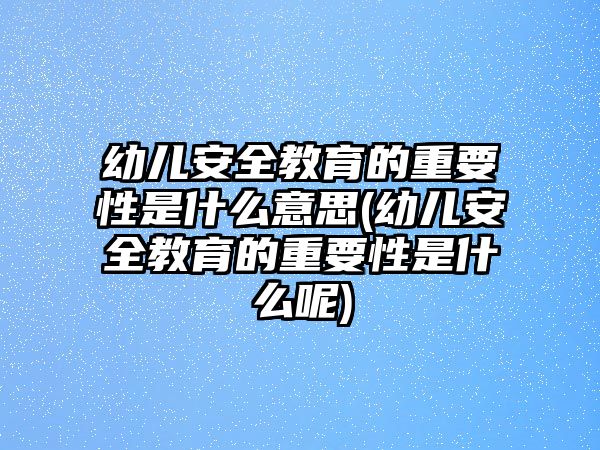 幼儿安全教育的重要性是什么意思(幼儿安全教育的重要性是什么呢)